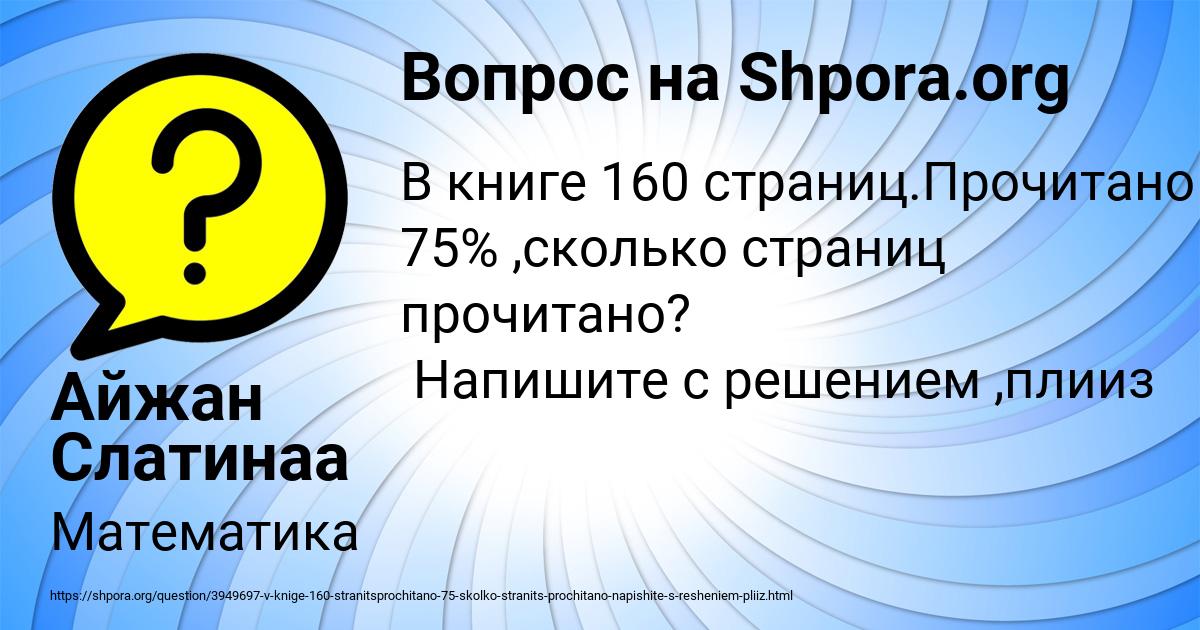 Вопрос на Shpora.org

В книге 160 страниц.Прочитано 75% ,сколько страниц прочитано?
Напишите с решением ,плииз

Айжан Слатинаа

Математика

https://shpora.org/question/3949697-v-knige-160-stranitsprochitano-75-skolko-stranits-prochitano-napishite-s-resheniem-pliiz.html